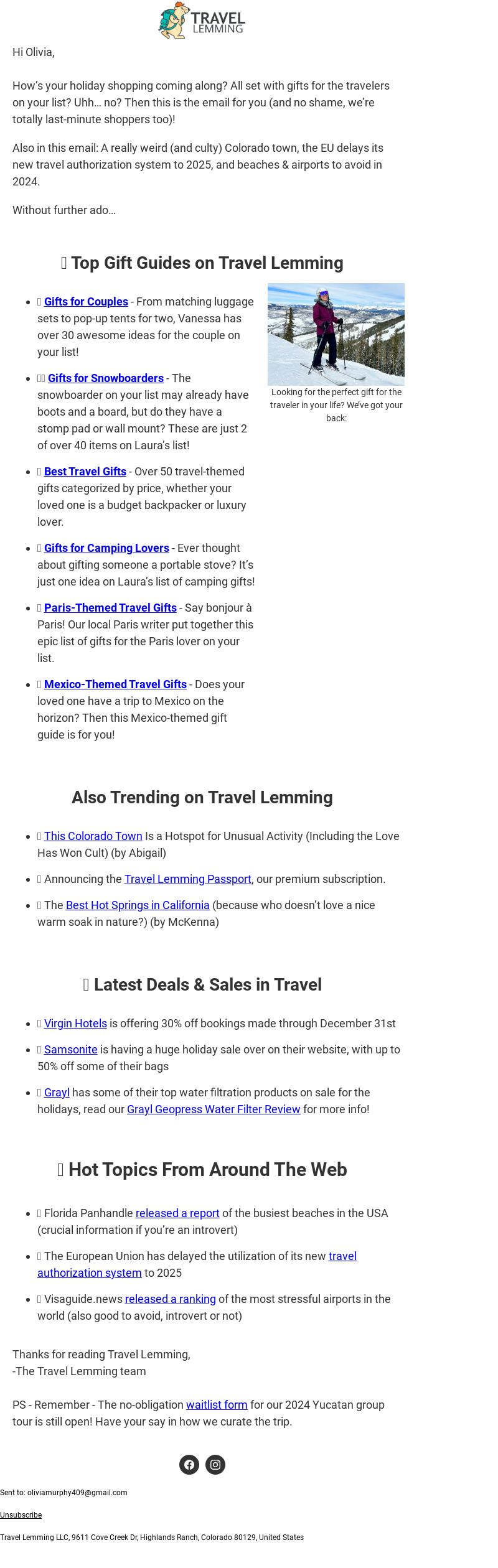 TRAVEL LEMMING

Hi Olivia,

How's your holiday shopping coming along? All set with gifts for the travelers on your list? Uhh… no? Then this is the email for you (and no shame, we're totally last-minute shoppers too)!

Also in this email: A really weird (and culty) Colorado town, the EU delays its new travel authorization system to 2025, and beaches & airports to avoid in 2024.

Without further ado…

Top Gift Guides on Travel Lemming

- Gifts for Couples - From matching luggage sets to pop-up tents for two, Vanessa has over 30 awesome ideas for the couple on your list!
- Gifts for Snowboarders - The snowboarder on your list may already have boots and a board, but do they have a stomp pad or wall mount? These are just 2 of over 40 items on Laura's list!
- Best Travel Gifts - Over 50 travel-themed gifts categorized by price, whether your loved one is a budget backpacker or luxury lover.
- Gifts for Camping Lovers - Ever thought about gifting someone a portable stove? It's just one idea on Laura's list of camping gifts!
- Paris-Themed Travel Gifts - Say bonjour à Paris! Our local Paris writer put together this epic list of gifts for the Paris lover on your list.
- Mexico-Themed Travel Gifts - Does your loved one have a trip to Mexico on the horizon? Then this Mexico-themed gift guide is for you!

Looking for the perfect gift for the traveler in your life? We've got your back:

Also Trending on Travel Lemming

- This Colorado Town Is a Hotspot for Unusual Activity (Including the Love Has Won Cult) (by Abigail)
- Announcing the Travel Lemming Passport, our premium subscription.
- The Best Hot Springs in California (because who doesn't love a nice warm soak in nature?) (by McKenna)

Latest Deals & Sales in Travel

- Virgin Hotels is offering 30% off bookings made through December 31st
- Samsonite is having a huge holiday sale over on their website, with up to 50% off some of their bags
- Grayl has some of their top water filtration products on sale for the holidays, read our Grayl Geopress Water Filter Review for more info!

Hot Topics From Around The Web

- Florida Panhandle released a report of the busiest beaches in the USA (crucial information if you're an introvert)
- The European Union has delayed the utilization of its new travel authorization system to 2025
- Visaguide.news released a ranking of the most stressful airports in the world (also good to avoid, introvert or not)

Thanks for reading Travel Lemming,
-The Travel Lemming team

PS - Remember - The no-obligation waitlist form for our 2024 Yucatan group tour is still open! Have your say in how we curate the trip.

Sent to: oliviamurphy409@gmail.com

Unsubscribe

Travel Lemming LLC, 9611 Cove Creek Dr, Highlands Ranch, Colorado 80129, United States